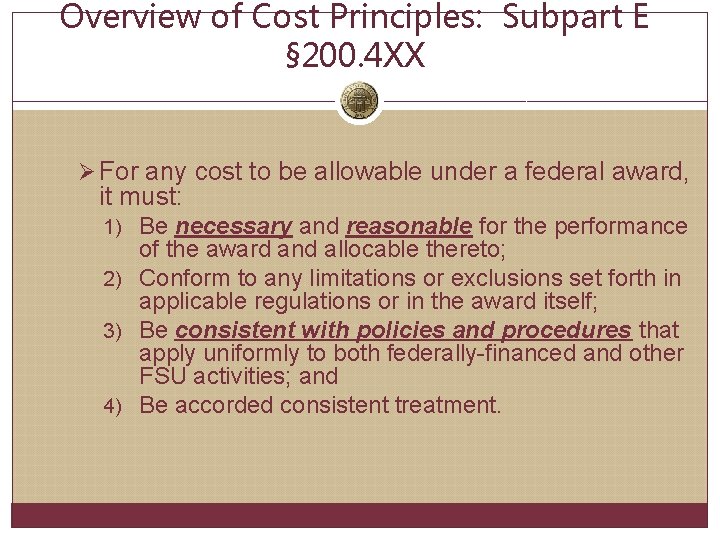 Overview of Cost Principles: Subpart E
§200.4XX

➢ For any cost to be allowable under a federal award, it must:

1) Be necessary and reasonable for the performance of the award and allocable thereto;
2) Conform to any limitations or exclusions set forth in applicable regulations or in the award itself;
3) Be consistent with policies and procedures that apply uniformly to both federally-financed and other FSU activities; and
4) Be accorded consistent treatment.